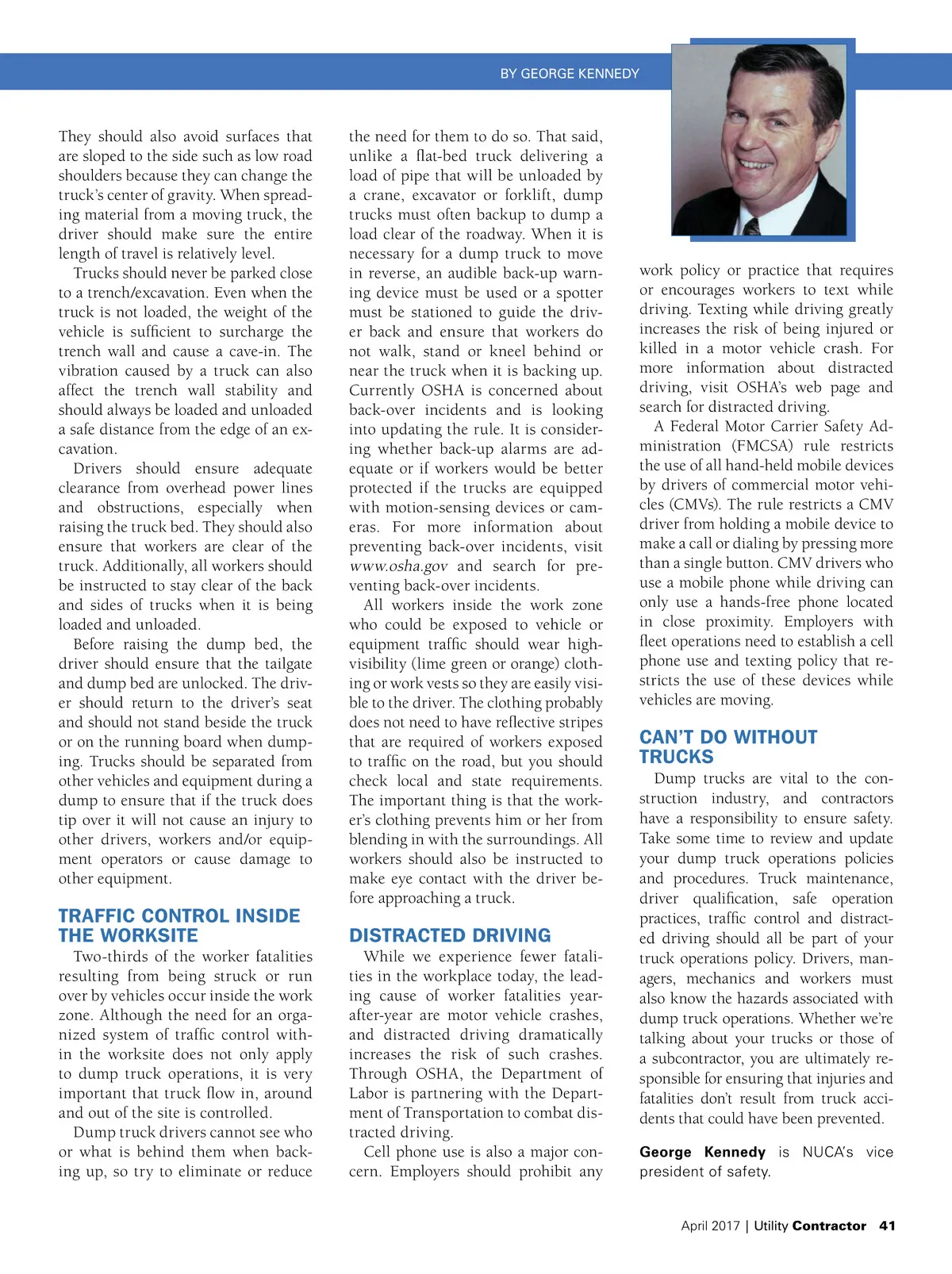 BY GEORGE KENNEDY

They should also avoid surfaces that are sloped to the side such as low road shoulders because they can change the truck's center of gravity. When spreading material from a moving truck, the driver should make sure the entire length of travel is relatively level.

Trucks should never be parked close to a trench/excavation. Even when the truck is not loaded, the weight of the vehicle is sufficient to surcharge the trench wall and cause a cave-in. The vibration caused by a truck can also affect the trench wall stability and should always be loaded and unloaded a safe distance from the edge of an excavation.

Drivers should ensure adequate clearance from overhead power lines and obstructions, especially when raising the truck bed. They should also ensure that workers are clear of the truck. Additionally, all workers should be instructed to stay clear of the back and sides of trucks when it is being loaded and unloaded.

Before raising the dump bed, the driver should ensure that the tailgate and dump bed are unlocked. The driver should return to the driver's seat and should not stand beside the truck or on the running board when dumping. Trucks should be separated from other vehicles and equipment during a dump to ensure that if the truck does tip over it will not cause an injury to other drivers, workers and/or equipment operators or cause damage to other equipment.

TRAFFIC CONTROL INSIDE THE WORKSITE

Two-thirds of the worker fatalities resulting from being struck or run over by vehicles occur inside the work zone. Although the need for an organized system of traffic control within the worksite does not only apply to dump truck operations, it is very important that truck flow in, around and out of the site is controlled.

Dump truck drivers cannot see who or what is behind them when backing up, so try to eliminate or reduce the need for them to do so. That said, unlike a flat-bed truck delivering a load of pipe that will be unloaded by a crane, excavator or forklift, dump trucks must often backup to dump a load clear of the roadway. When it is necessary for a dump truck to move in reverse, an audible back-up warning device must be used or a spotter must be stationed to guide the driver back and ensure that workers do not walk, stand or kneel behind or near the truck when it is backing up. Currently OSHA is concerned about back-over incidents and is looking into updating the rule. It is considering whether back-up alarms are adequate or if workers would be better protected if the trucks are equipped with motion-sensing devices or cameras. For more information about preventing back-over incidents, visit www.osha.gov and search for preventing back-over incidents.

All workers inside the work zone who could be exposed to vehicle or equipment traffic should wear high-visibility (lime green or orange) clothing or work vests so they are easily visible to the driver. The clothing probably does not need to have reflective stripes that are required of workers exposed to traffic on the road, but you should check local and state requirements. The important thing is that the worker's clothing prevents him or her from blending in with the surroundings. All workers should also be instructed to make eye contact with the driver before approaching a truck.

DISTRACTED DRIVING

While we experience fewer fatalities in the workplace today, the leading cause of worker fatalities year-after-year are motor vehicle crashes, and distracted driving dramatically increases the risk of such crashes. Through OSHA, the Department of Labor is partnering with the Department of Transportation to combat distracted driving.

Cell phone use is also a major concern. Employers should prohibit any work policy or practice that requires or encourages workers to text while driving. Texting while driving greatly increases the risk of being injured or killed in a motor vehicle crash. For more information about distracted driving, visit OSHA's web page and search for distracted driving.

A Federal Motor Carrier Safety Administration (FMCSA) rule restricts the use of all hand-held mobile devices by drivers of commercial motor vehicles (CMVs). The rule restricts a CMV driver from holding a mobile device to make a call or dialing by pressing more than a single button. CMV drivers who use a mobile phone while driving can only use a hands-free phone located in close proximity. Employers with fleet operations need to establish a cell phone use and texting policy that restricts the use of these devices while vehicles are moving.

CAN'T DO WITHOUT TRUCKS

Dump trucks are vital to the construction industry, and contractors have a responsibility to ensure safety. Take some time to review and update your dump truck operations policies and procedures. Truck maintenance, driver qualification, safe operation practices, traffic control and distracted driving should all be part of your truck operations policy. Drivers, managers, mechanics and workers must also know the hazards associated with dump truck operations. Whether we're talking about your trucks or those of a subcontractor, you are ultimately responsible for ensuring that injuries and fatalities don't result from truck accidents that could have been prevented.

George Kennedy is NUCA's vice president of safety.

April 2017 | Utility Contractor 41